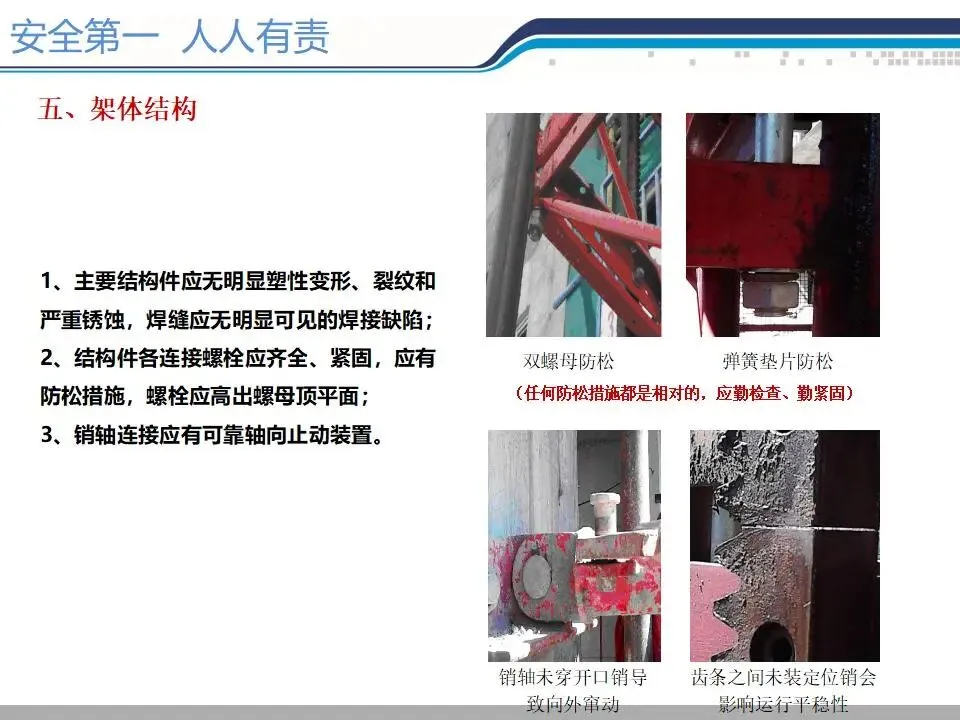 安全第一 人人有责

五、架体结构

1、主要结构件应无明显塑性变形、裂纹和严重锈蚀，焊缝应无明显可见的焊接缺陷；
2、结构件各连接螺栓应齐全、紧固，应有防松措施，螺栓应高出螺母顶平面；
3、销轴连接应有可靠轴向止动装置。

双螺母防松

弹簧垫片防松

（任何防松措施都是相对的，应勤检查、勤紧固）

销轴未穿开口销导致向外窜动

齿条之间未装定位销会影响运行平稳性